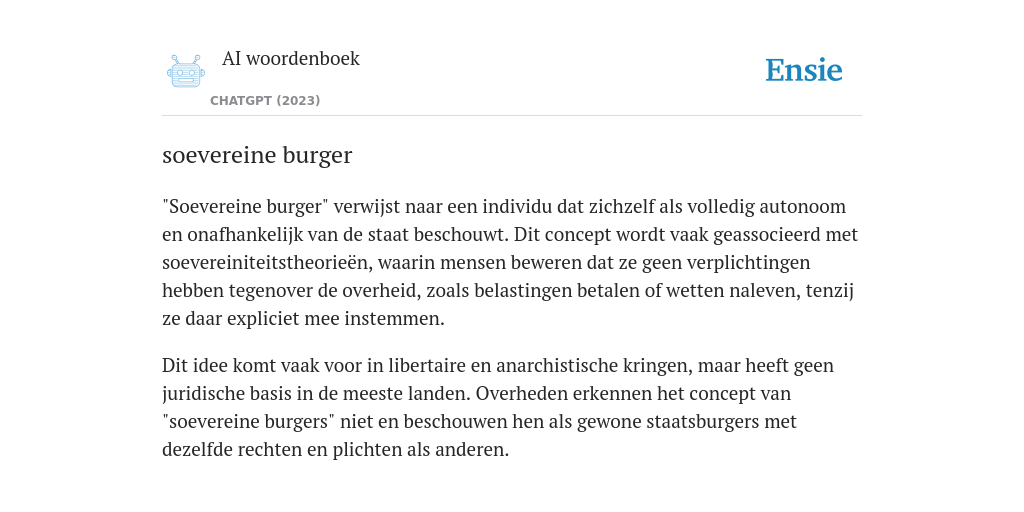 AI woordenboek

CHATGPT (2023)

Ensie

soevereine burger

"Soevereine burger" verwijst naar een individu dat zichzelf als volledig autonoom en onafhankelijk van de staat beschouwt. Dit concept wordt vaak geassocieerd met soevereiniteitstheorieën, waarin mensen beweren dat ze geen verplichtingen hebben tegenover de overheid, zoals belastingen betalen of wetten naleven, tenzij ze daar expliciet mee instemmen.

Dit idee komt vaak voor in libertaire en anarchistische kringen, maar heeft geen juridische basis in de meeste landen. Overheden erkennen het concept van "soevereine burgers" niet en beschouwen hen als gewone staatsburgers met dezelfde rechten en plichten als anderen.